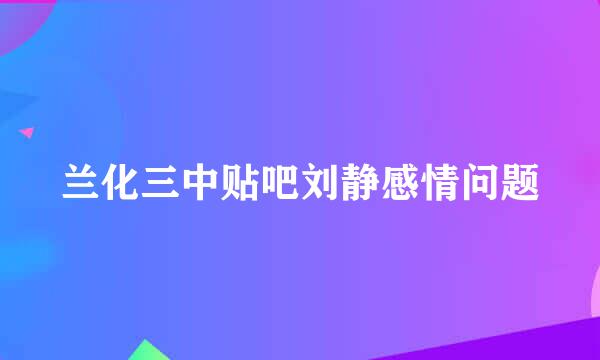 兰化三中贴吧刘静感情问题